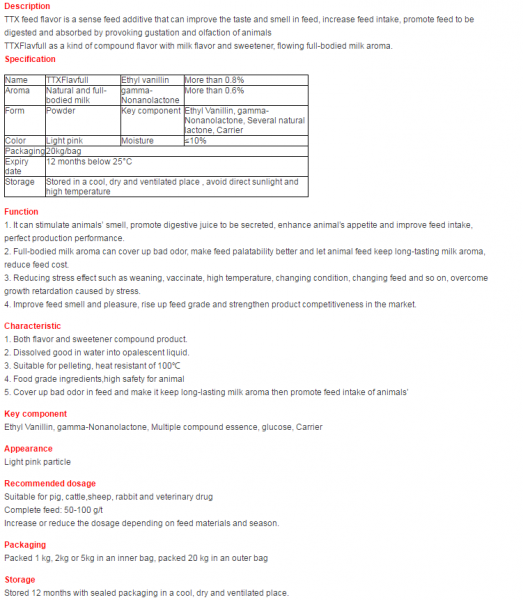 Description
TTX feed flavor is a sense feed additive that can improve the taste and smell in feed, increase feed intake, promote feed to be digested and absorbed by provoking gustation and olfaction of animals
TTXFlavfull as a kind of compound flavor with milk flavor and sweetener, flowing full-bodied milk aroma.

Specification

| Name | TTXFlavfull | Ethyl vanillin | More than 0.8% |
|---|---|---|---|
| Aroma | Natural and full-bodied milk | gamma-Nonanolactone | More than 0.6% |
| Form | Powder | Key component | Ethyl Vanillin, gamma-Nonanolactone, Several natural lactone, Carrier |
| Color | Light pink | Moisture | ≤10% |
| Packaging | 20kg/bag | | |
| Expiry date | 12 months below 25°C | | |
| Storage | Stored in a cool, dry and ventilated place , avoid direct sunlight and high temperature | | |

Function
1. It can stimulate animals' smell, promote digestive juice to be secreted, enhance animal's appetite and improve feed intake, perfect production performance.
2. Full-bodied milk aroma can cover up bad odor, make feed palatability better and let animal feed keep long-tasting milk aroma, reduce feed cost.
3. Reducing stress effect such as weaning, vaccinate, high temperature, changing condition, changing feed and so on, overcome growth retardation caused by stress.
4. Improve feed smell and pleasure, rise up feed grade and strengthen product competitiveness in the market.

Characteristic
1. Both flavor and sweetener compound product.
2. Dissolved good in water into opalescent liquid.
3. Suitable for pelleting, heat resistant of 100°C
4. Food grade ingredients,high safety for animal
5. Cover up bad odor in feed and make it keep long-lasting milk aroma then promote feed intake of animals'

Key component
Ethyl Vanillin, gamma-Nonanolactone, Multiple compound essence, glucose, Carrier

Appearance
Light pink particle

Recommended dosage
Suitable for pig, cattle,sheep, rabbit and veterinary drug
Complete feed: 50-100 g/t
Increase or reduce the dosage depending on feed materials and season.

Packaging
Packed 1 kg, 2kg or 5kg in an inner bag, packed 20 kg in an outer bag

Storage
Stored 12 months with sealed packaging in a cool, dry and ventilated place.